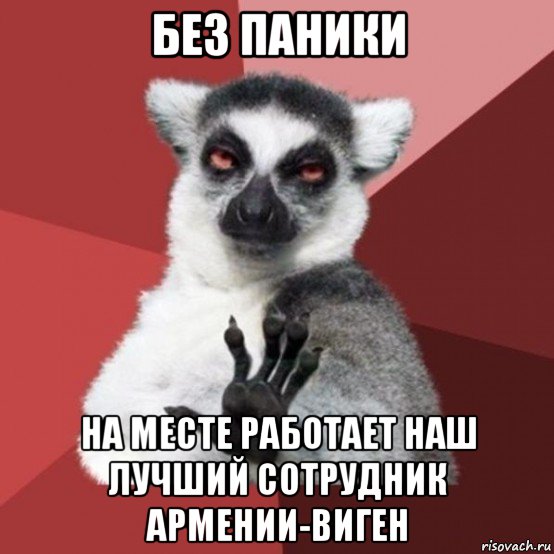 БЕЗ ПАНИКИ

НА МЕСТЕ РАБОТАЕТ НАШ ЛУЧШИЙ СОТРУДНИК АРМЕНИИ-ВИГЕН

risovach.ru